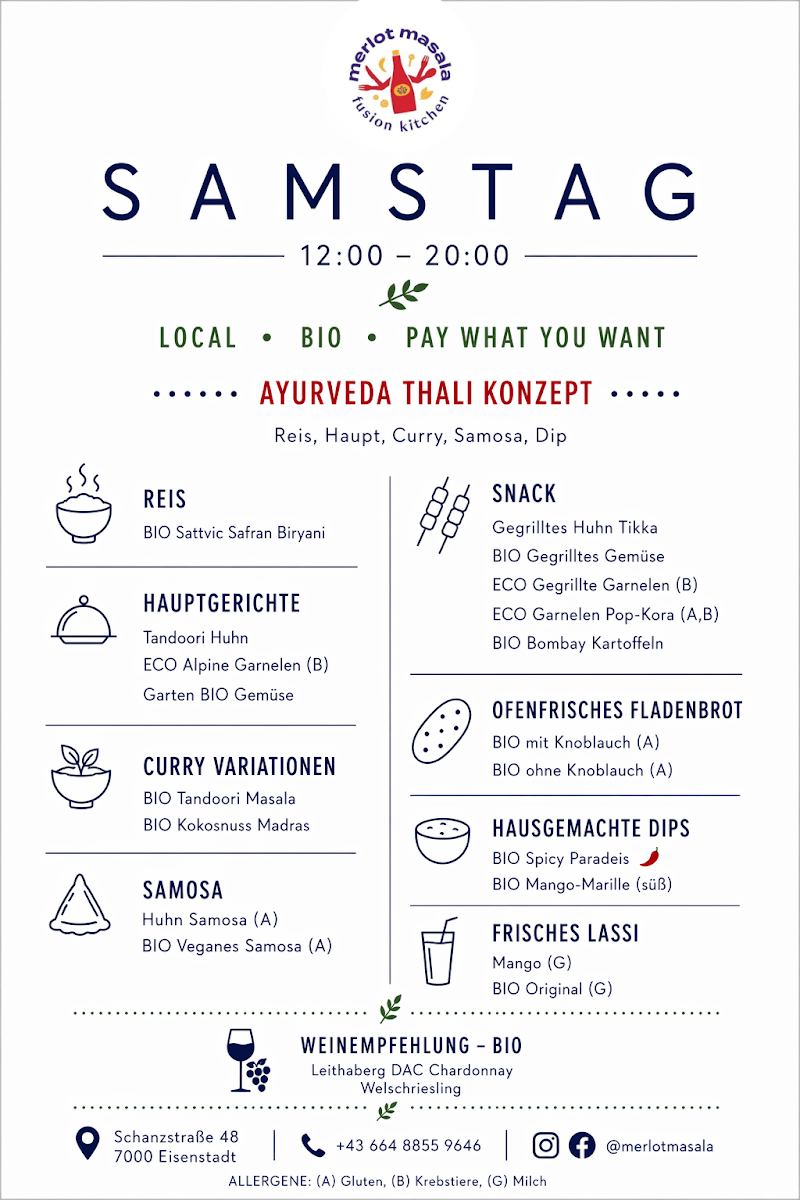 merlot masala
fusion kitchen

SAMSTAG

12:00 – 20:00

LOCAL • BIO • PAY WHAT YOU WANT

AYURVEDA THALI KONZEPT

Reis, Haupt, Curry, Samosa, Dip

REIS
BIO Sattvic Safran Biryani

HAUPTGERICHTE
Tandoori Huhn
ECO Alpine Garnelen (B)
Garten BIO Gemüse

CURRY VARIATIONEN
BIO Tandoori Masala
BIO Kokosnuss Madras

SAMOSA
Huhn Samosa (A)
BIO Veganes Samosa (A)

SNACK
Gegrilltes Huhn Tikka
BIO Gegrilltes Gemüse
ECO Gegrillte Garnelen (B)
ECO Garnelen Pop-Kora (A,B)
BIO Bombay Kartoffeln

OFENFRISCHES FLADENBROT
BIO mit Knoblauch (A)
BIO ohne Knoblauch (A)

HAUSGEMACHTE DIPS
BIO Spicy Paradeis
BIO Mango-Marille (süß)

FRISCHES LASSI
Mango (G)
BIO Original (G)

WEINEMPFEHLUNG – BIO
Leithaberg DAC Chardonnay
Welschriesling

Schanzstraße 48
7000 Eisenstadt

+43 664 8855 9646

@merlotmasala

ALLERGENE: (A) Gluten, (B) Krebstiere, (G) Milch